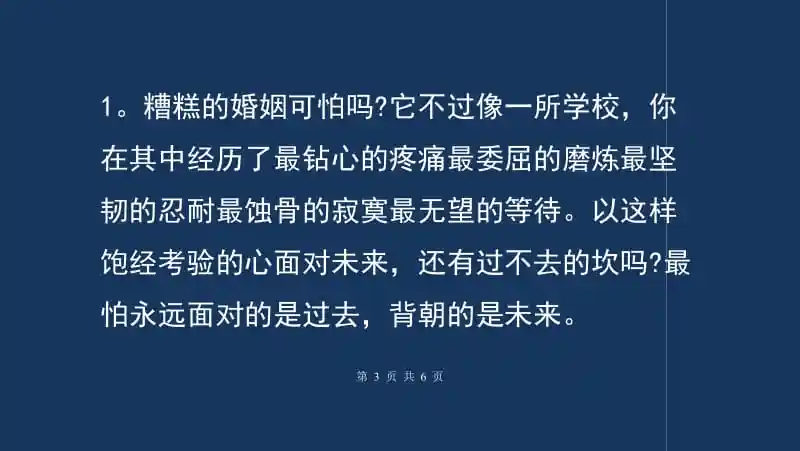 1。糟糕的婚姻可怕吗?它不过像一所学校，你在其中经历了最钻心的疼痛最委屈的磨炼最坚韧的忍耐最蚀骨的寂寞最无望的等待。以这样饱经考验的心面对未来，还有过不去的坎吗?最怕永远面对的是过去，背朝的是未来。

第 3 页 共 6 页